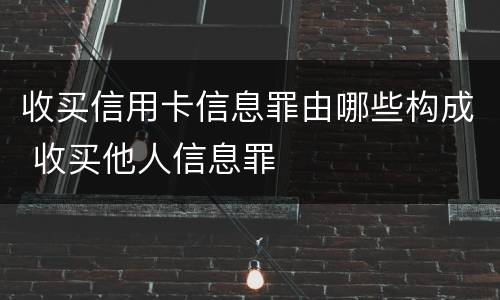 收买信用卡信息罪由哪些构成 收买他人信息罪